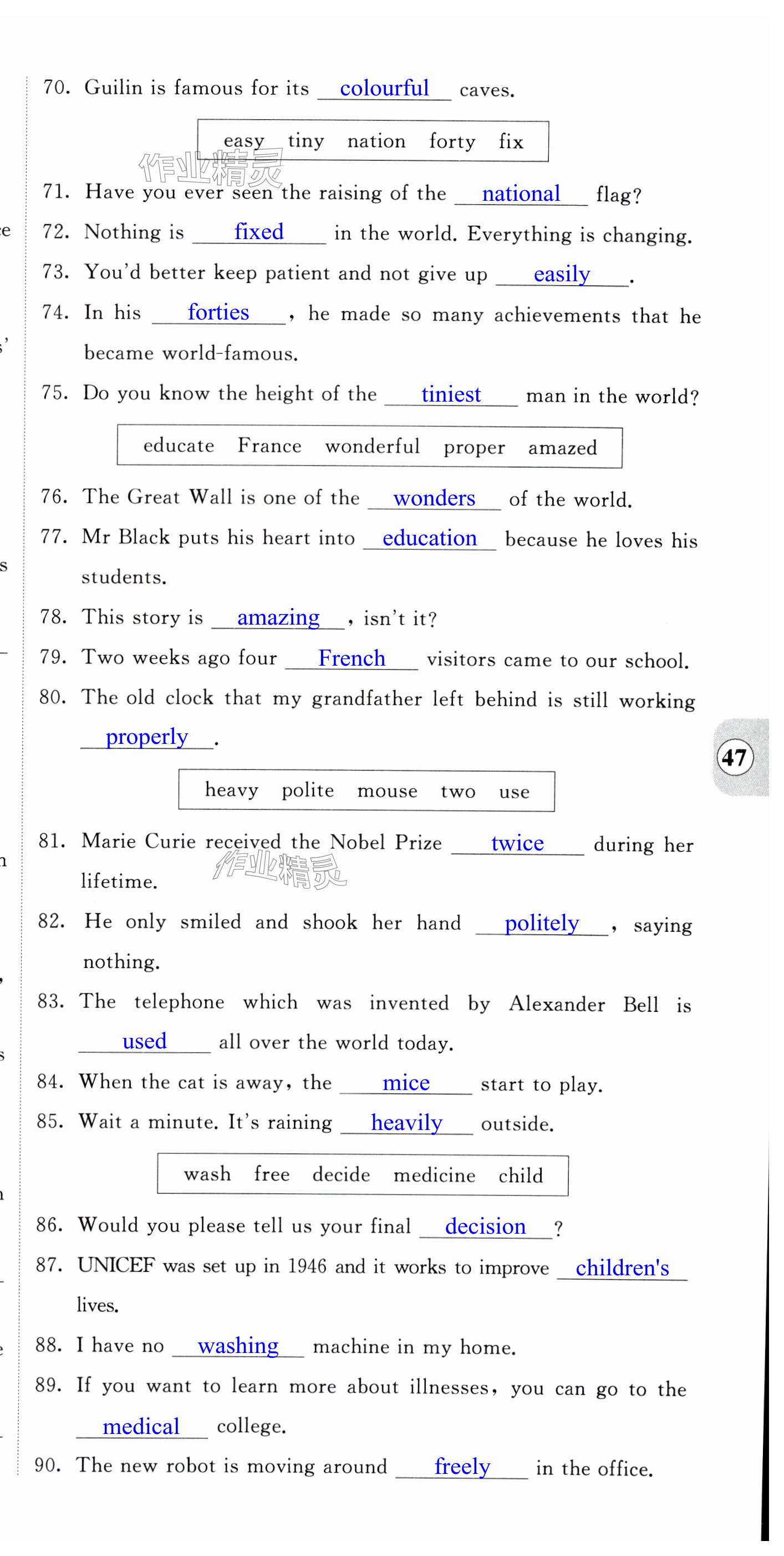 70. Guilin is famous for its colourful caves.

easy tiny nation forty fix

作业精灵

71. Have you ever seen the raising of the national flag?

72. Nothing is fixed in the world. Everything is changing.

73. You'd better keep patient and not give up easily.

74. In his forties, he made so many achievements that he became world-famous.

75. Do you know the height of the tiniest man in the world?

educate France wonderful proper amazed

76. The Great Wall is one of the wonders of the world.

77. Mr Black puts his heart into education because he loves his students.

78. This story is amazing, isn't it?

79. Two weeks ago four French visitors came to our school.

80. The old clock that my grandfather left behind is still working properly.

47

heavy polite mouse two use

81. Marie Curie received the Nobel Prize twice during her lifetime.

作业精灵

82. He only smiled and shook her hand politely, saying nothing.

83. The telephone which was invented by Alexander Bell is used all over the world today.

84. When the cat is away, the mice start to play.

85. Wait a minute. It's raining heavily outside.

wash free decide medicine child

86. Would you please tell us your final decision?

87. UNICEF was set up in 1946 and it works to improve children's lives.

88. I have no washing machine in my home.

89. If you want to learn more about illnesses, you can go to the medical college.

90. The new robot is moving around freely in the office.